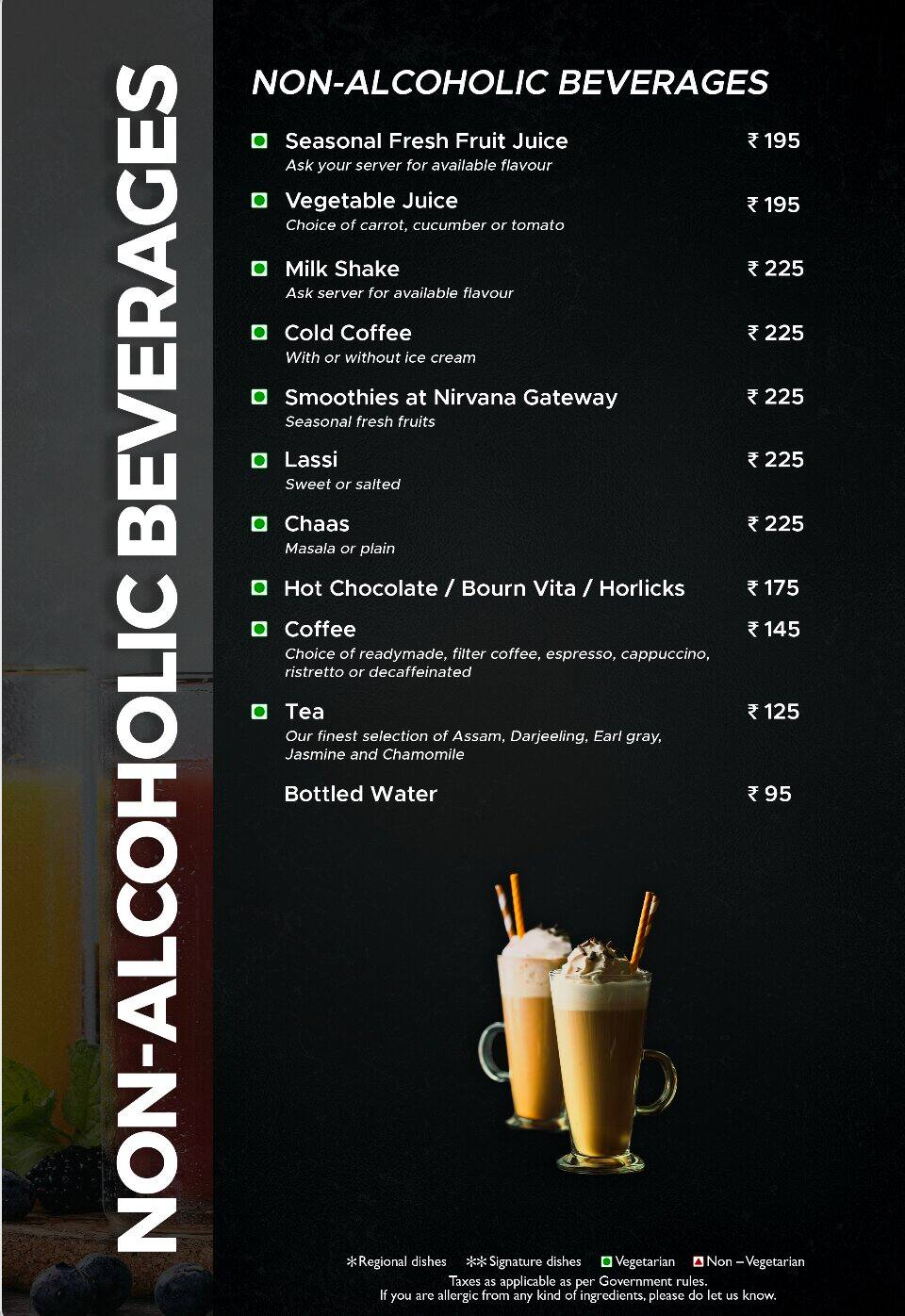 NON-ALCOHOLIC BEVERAGES

NON-ALCOHOLIC BEVERAGES

Seasonal Fresh Fruit Juice ₹ 195
Ask your server for available flavour

Vegetable Juice ₹ 195
Choice of carrot, cucumber or tomato

Milk Shake ₹ 225
Ask server for available flavour

Cold Coffee ₹ 225
With or without ice cream

Smoothies at Nirvana Gateway ₹ 225
Seasonal fresh fruits

Lassi ₹ 225
Sweet or salted

Chaas ₹ 225
Masala or plain

Hot Chocolate / Bourn Vita / Horlicks ₹ 175

Coffee ₹ 145
Choice of readymade, filter coffee, espresso, cappuccino, ristretto or decaffeinated

Tea ₹ 125
Our finest selection of Assam, Darjeeling, Earl gray, Jasmine and Chamomile

Bottled Water ₹ 95

*Regional dishes **Signature dishes Vegetarian Non – Vegetarian
Taxes as applicable as per Government rules.
If you are allergic from any kind of ingredients, please do let us know.